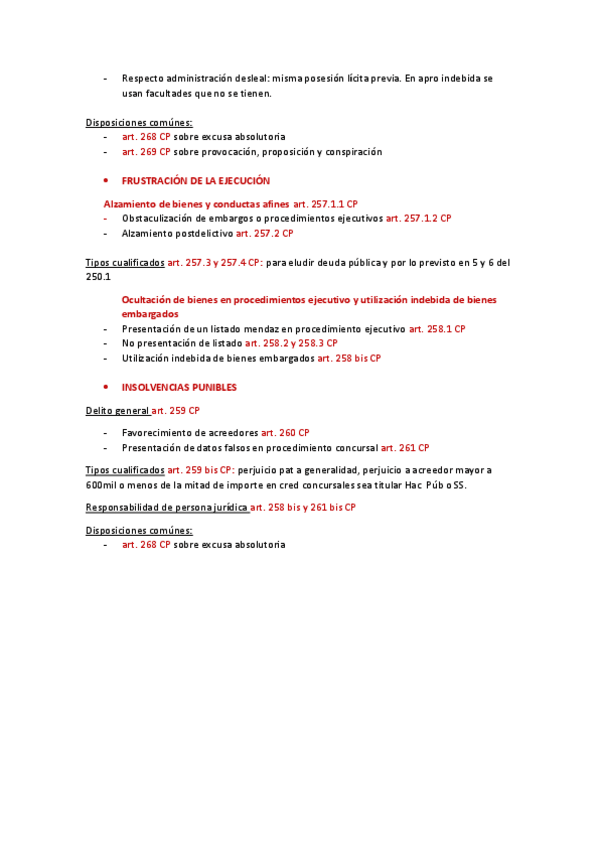 - Respecto administración desleal: misma posesión lícita previa. En apro indebida se usan facultades que no se tienen.

Disposiciones comúnes:
- art. 268 CP sobre excusa absolutoria
- art. 269 CP sobre provocación, proposición y conspiración

• FRUSTRACIÓN DE LA EJECUCIÓN

Alzamiento de bienes y conductas afines art. 257.1.1 CP
- Obstaculización de embargos o procedimientos ejecutivos art. 257.1.2 CP
- Alzamiento postdelictivo art. 257.2 CP

Tipos cualificados art. 257.3 y 257.4 CP: para eludir deuda pública y por lo previsto en 5 y 6 del 250.1

Ocultación de bienes en procedimientos ejecutivo y utilización indebida de bienes embargados
- Presentación de un listado mendaz en procedimiento ejecutivo art. 258.1 CP
- No presentación de listado art. 258.2 y 258.3 CP
- Utilización indebida de bienes embargados art. 258 bis CP

• INSOLVENCIAS PUNIBLES

Delito general art. 259 CP

- Favorecimiento de acreedores art. 260 CP
- Presentación de datos falsos en procedimiento concursal art. 261 CP

Tipos cualificados art. 259 bis CP: perjuicio pat a generalidad, perjuicio a acreedor mayor a 600mil o menos de la mitad de importe en cred concursales sea titular Hac Púb o SS.

Responsabilidad de persona jurídica art. 258 bis y 261 bis CP

Disposiciones comúnes:
- art. 268 CP sobre excusa absolutoria